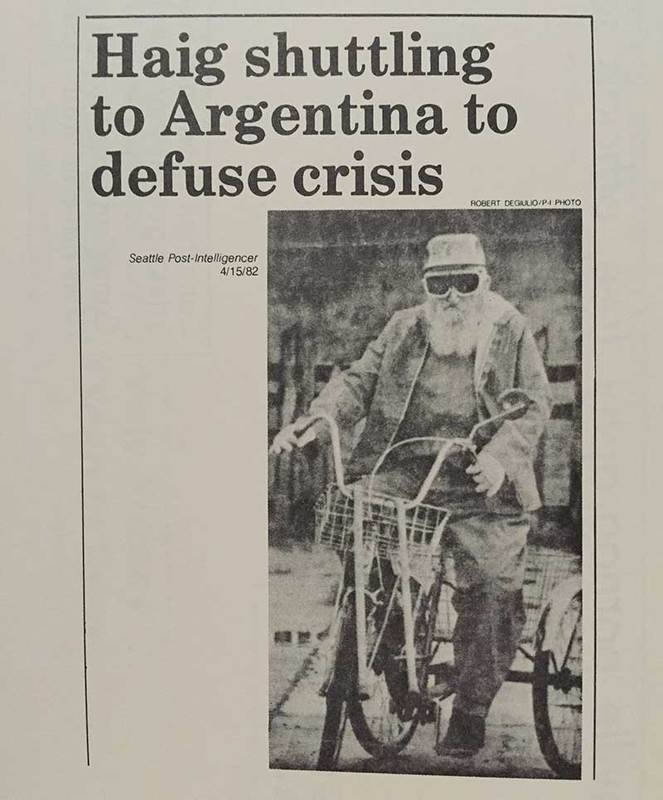 Haig shuttling to Argentina to defuse crisis

ROBERT DEGIULIO/P-I PHOTO

Seattle Post-Intelligencer
4/15/82